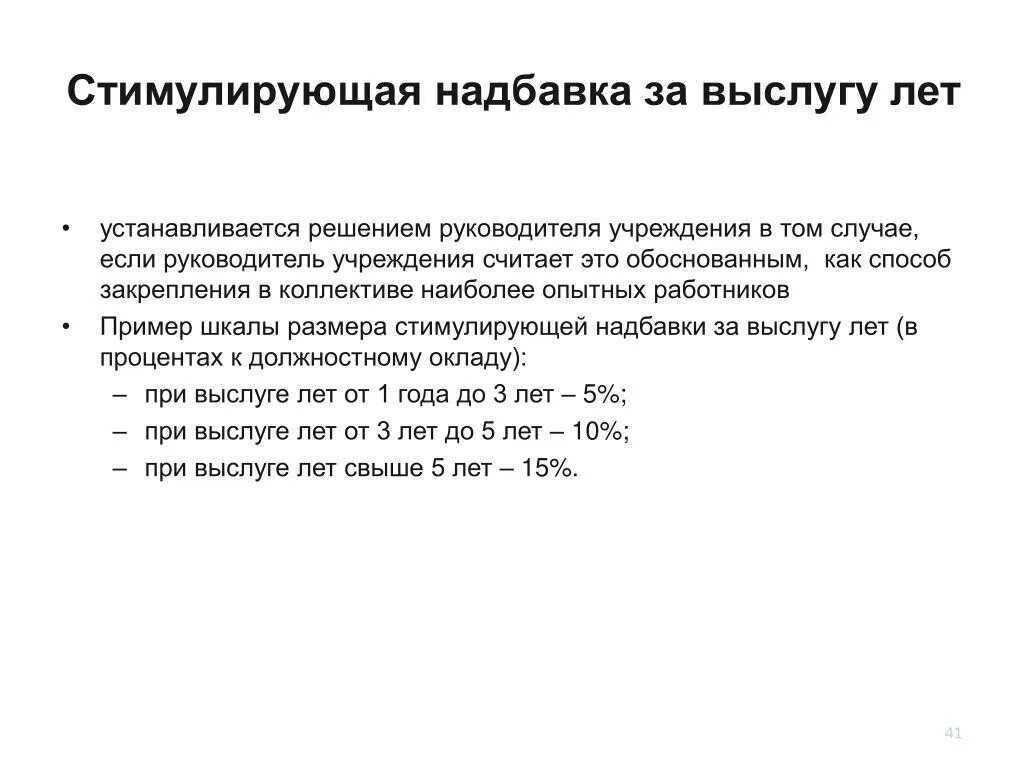 Стимулирующая надбавка за выслугу лет

• устанавливается решением руководителя учреждения в том случае, если руководитель учреждения считает это обоснованным, как способ закрепления в коллективе наиболее опытных работников
• Пример шкалы размера стимулирующей надбавки за выслугу лет (в процентах к должностному окладу):
– при выслуге лет от 1 года до 3 лет – 5%;
– при выслуге лет от 3 лет до 5 лет – 10%;
– при выслуге лет свыше 5 лет – 15%.

41